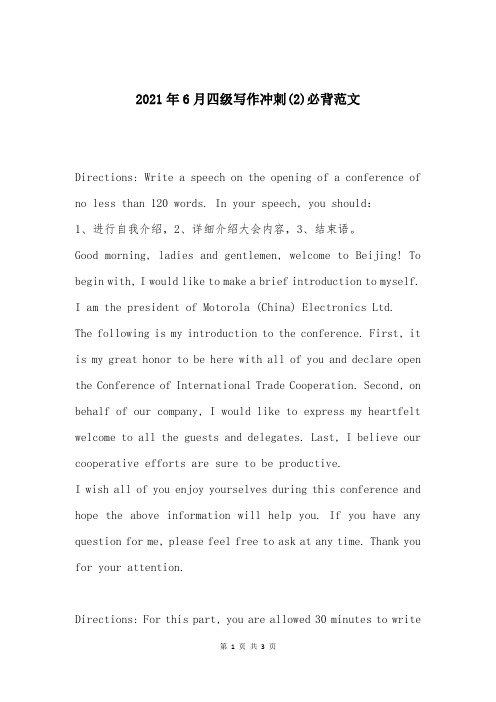 2021年6月四级写作冲刺(2)必背范文

Directions: Write a speech on the opening of a conference of no less than 120 words. In your speech, you should:
1、进行自我介绍，2、详细介绍大会内容，3、结束语。
Good morning, ladies and gentlemen, welcome to Beijing! To begin with, I would like to make a brief introduction to myself. I am the president of Motorola (China) Electronics Ltd.
The following is my introduction to the conference. First, it is my great honor to be here with all of you and declare open the Conference of International Trade Cooperation. Second, on behalf of our company, I would like to express my heartfelt welcome to all the guests and delegates. Last, I believe our cooperative efforts are sure to be productive.
I wish all of you enjoy yourselves during this conference and hope the above information will help you. If you have any question for me, please feel free to ask at any time. Thank you for your attention.

Directions: For this part, you are allowed 30 minutes to write

第 1 页 共 3 页